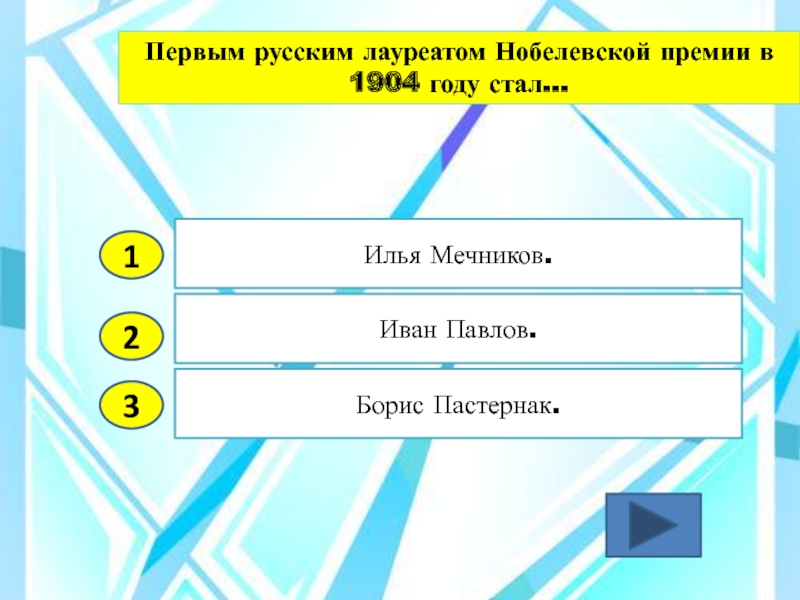 Первым русским лауреатом Нобелевской премии в 1904 году стал...

1
Илья Мечников.

2
Иван Павлов.

3
Борис Пастернак.